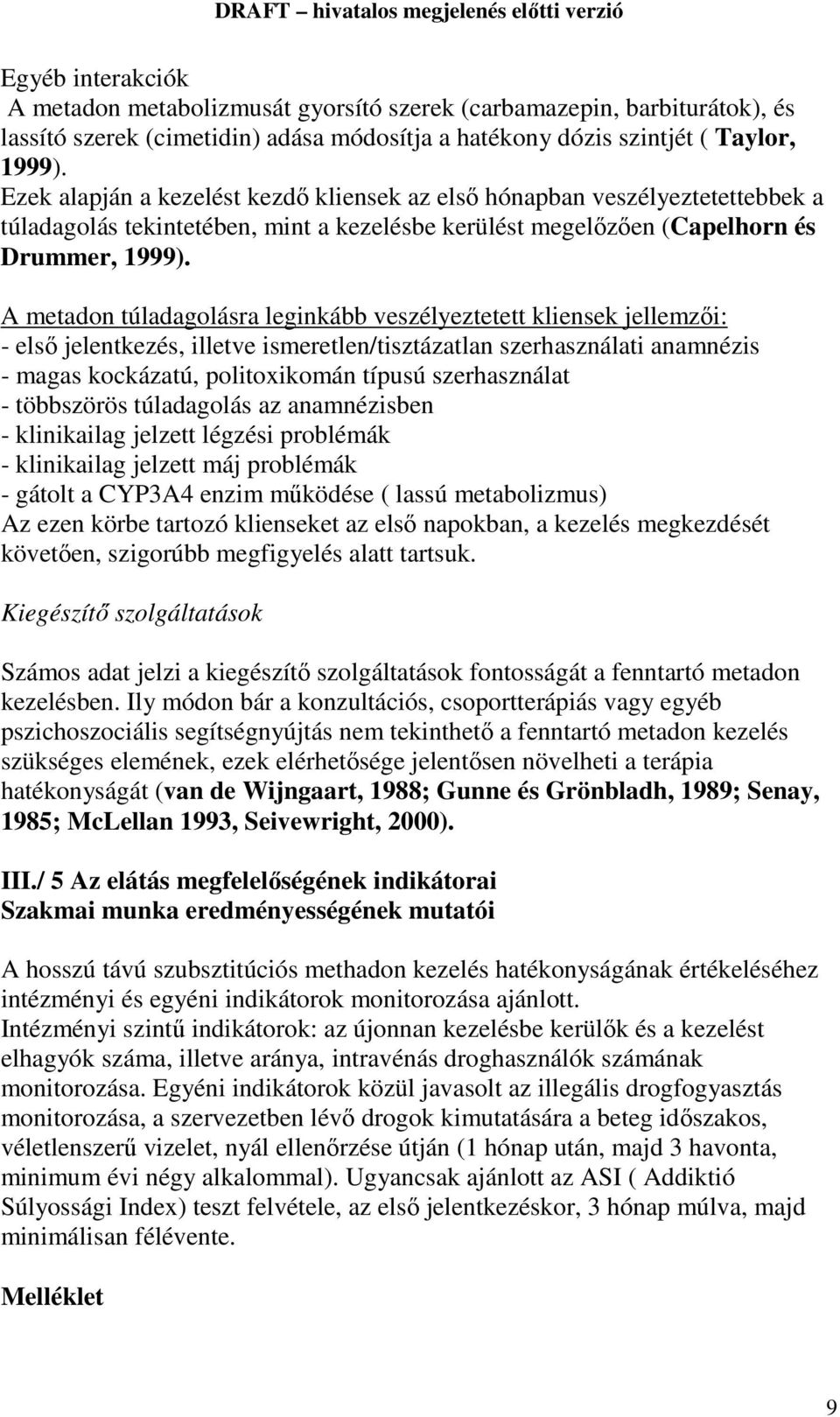 DRAFT – hivatalos megjelenés előtti verzió

Egyéb interakciók
A metadon metabolizmusát gyorsító szerek (carbamazepin, barbiturátok), és lassító szerek (cimetidin) adása módosítja a hatékony dózis szintjét ( Taylor, 1999).
Ezek alapján a kezelést kezdő kliensek az első hónapban veszélyeztetettebbek a túladagolás tekintetében, mint a kezelésbe kerülést megelőzően (Capelhorn és Drummer, 1999).

A metadon túladagolásra leginkább veszélyeztetett kliensek jellemzői:
- első jelentkezés, illetve ismeretlen/tisztázatlan szerhasználati anamnézis
- magas kockázatú, politoxikomán típusú szerhasználat
- többszörös túladagolás az anamnézisben
- klinikailag jelzett légzési problémák
- klinikailag jelzett máj problémák
- gátolt a CYP3A4 enzim működése ( lassú metabolizmus)
Az ezen körbe tartozó klienseket az első napokban, a kezelés megkezdését követően, szigorúbb megfigyelés alatt tartsuk.

Kiegészítő szolgáltatások

Számos adat jelzi a kiegészítő szolgáltatások fontosságát a fenntartó metadon kezelésben. Ily módon bár a konzultációs, csoportterápiás vagy egyéb pszichoszociális segítségnyújtás nem tekinthető a fenntartó metadon kezelés szükséges elemének, ezek elérhetősége jelentősen növelheti a terápia hatékonyságát (van de Wijngaart, 1988; Gunne és Grönbladh, 1989; Senay, 1985; McLellan 1993, Seivewright, 2000).

III./ 5 Az elátás megfelelőségének indikátorai
Szakmai munka eredményességének mutatói

A hosszú távú szubsztitúciós methadon kezelés hatékonyságának értékeléséhez intézményi és egyéni indikátorok monitorozása ajánlott.
Intézményi szintű indikátorok: az újonnan kezelésbe kerülők és a kezelést elhagyók száma, illetve aránya, intravénás droghasználók számának monitorozása. Egyéni indikátorok közül javasolt az illegális drogfogyasztás monitorozása, a szervezetben lévő drogok kimutatására a beteg időszakos, véletlenszerű vizelet, nyál ellenőrzése útján (1 hónap után, majd 3 havonta, minimum évi négy alkalommal). Ugyancsak ajánlott az ASI ( Addiktió Súlyossági Index) teszt felvétele, az első jelentkezéskor, 3 hónap múlva, majd minimálisan félévente.

Melléklet

9